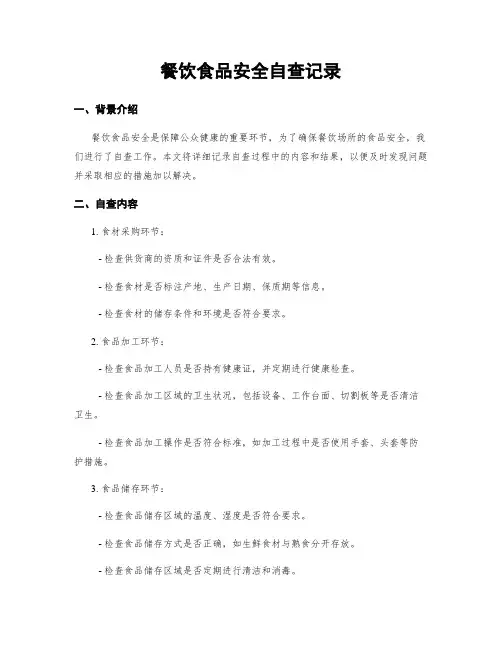 餐饮食品安全自查记录

一、背景介绍

餐饮食品安全是保障公众健康的重要环节，为了确保餐饮场所的食品安全，我们进行了自查工作。本文将详细记录自查过程中的内容和结果，以便及时发现问题并采取相应的措施加以解决。

二、自查内容

1. 食材采购环节：

- 检查供货商的资质和证件是否合法有效。

- 检查食材是否标注产地、生产日期、保质期等信息。

- 检查食材的储存条件和环境是否符合要求。

2. 食品加工环节：

- 检查食品加工人员是否持有健康证，并定期进行健康检查。

- 检查食品加工区域的卫生状况，包括设备、工作台面、切割板等是否清洁卫生。

- 检查食品加工操作是否符合标准，如加工过程中是否使用手套、头套等防护措施。

3. 食品储存环节：

- 检查食品储存区域的温度、湿度是否符合要求。

- 检查食品储存方式是否正确，如生鲜食材与熟食分开存放。

- 检查食品储存区域是否定期进行清洁和消毒。